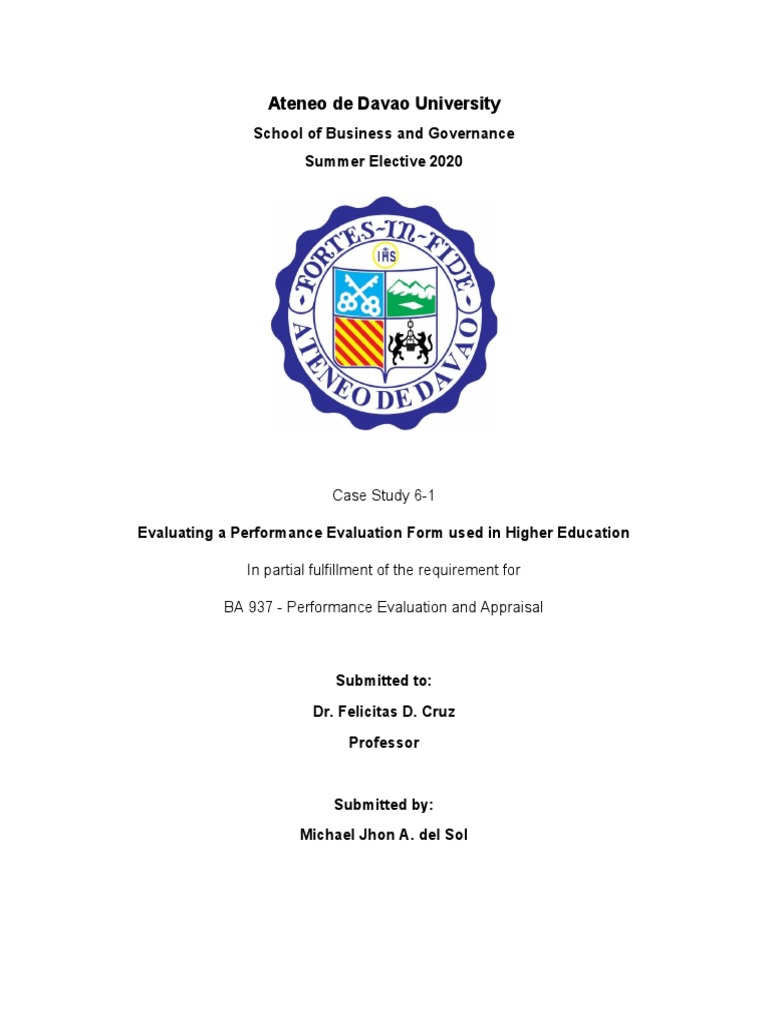 Ateneo de Davao University

School of Business and Governance

Summer Elective 2020

FORTES-IN-FIDE

IHS

ATENEO DE DAVAO

Case Study 6-1

Evaluating a Performance Evaluation Form used in Higher Education

In partial fulfillment of the requirement for

BA 937 - Performance Evaluation and Appraisal

Submitted to:

Dr. Felicitas D. Cruz

Professor

Submitted by:

Michael Jhon A. del Sol